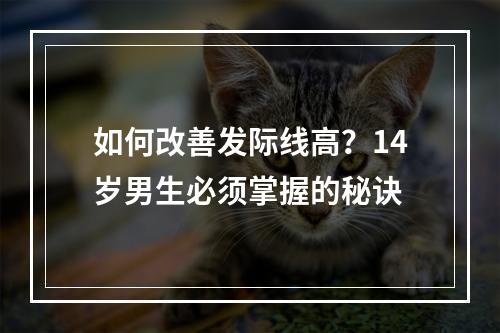 如何改善发际线高？14岁男生必须掌握的秘诀